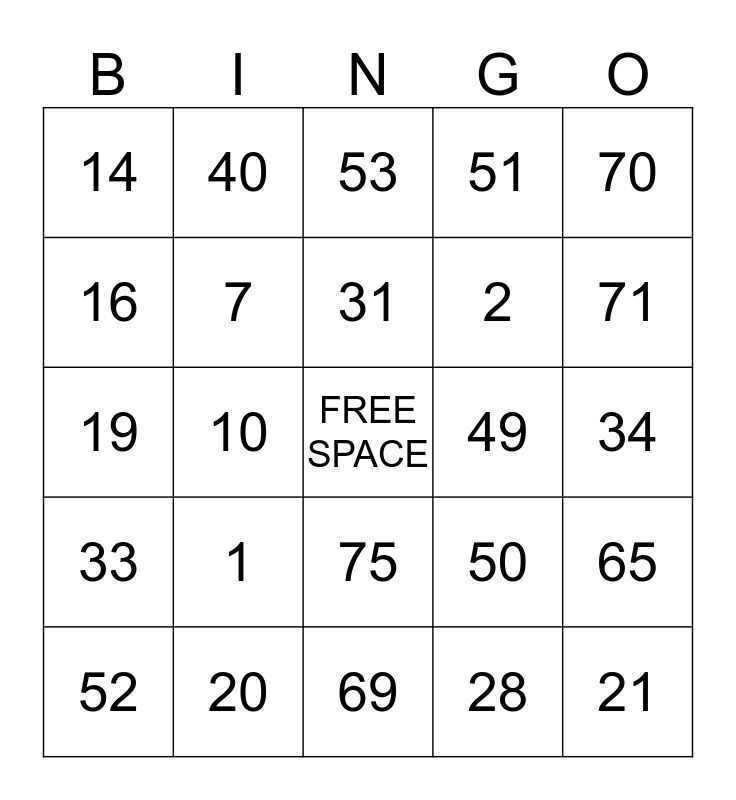 | B | I | N | G | O |
|---|---|---|---|---|
| 14 | 40 | 53 | 51 | 70 |
| 16 | 7 | 31 | 2 | 71 |
| 19 | 10 | FREE SPACE | 49 | 34 |
| 33 | 1 | 75 | 50 | 65 |
| 52 | 20 | 69 | 28 | 21 |